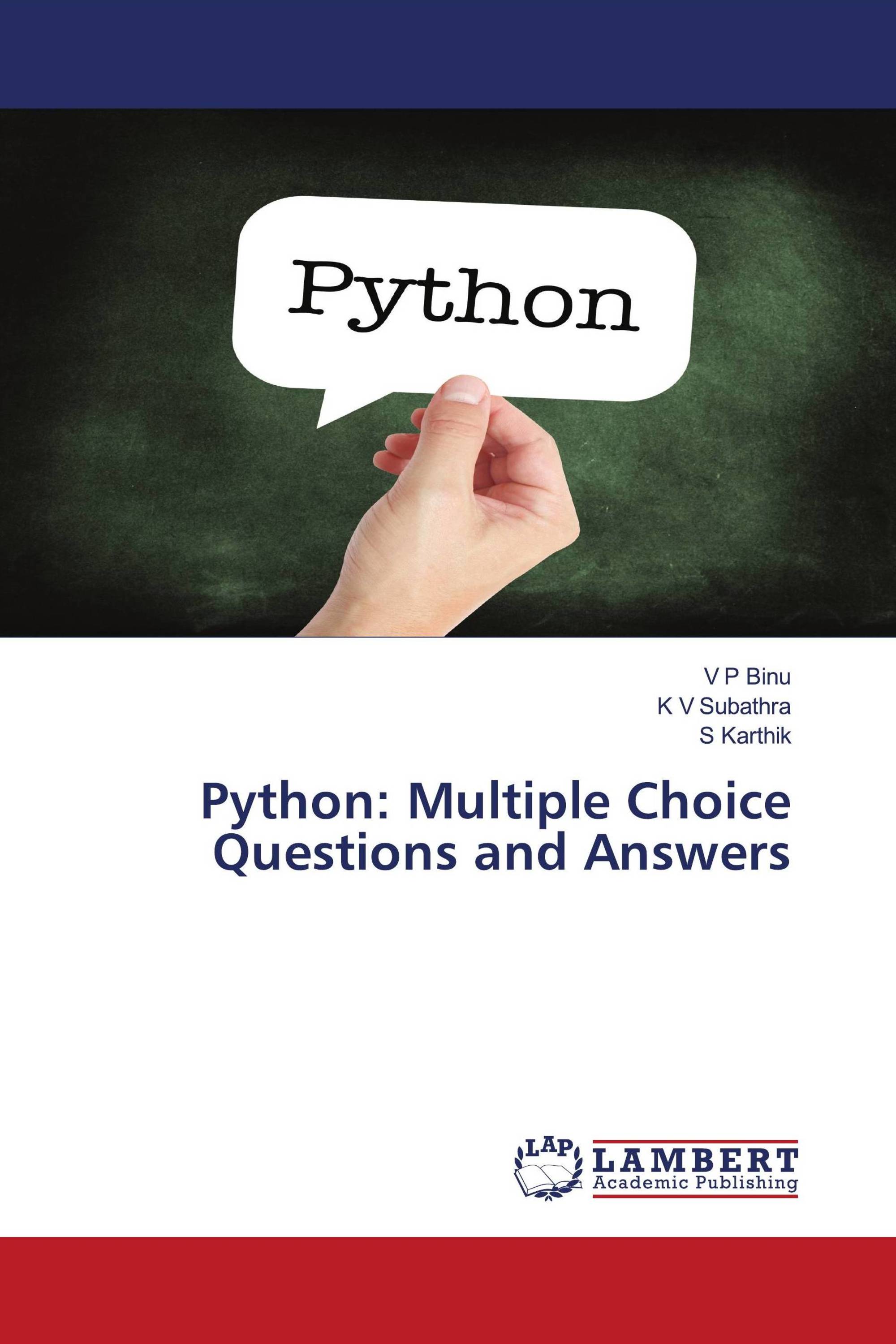 Python

V P Binu
K V Subathra
S Karthik

Python: Multiple Choice Questions and Answers

LAP
LAMBERT
Academic Publishing